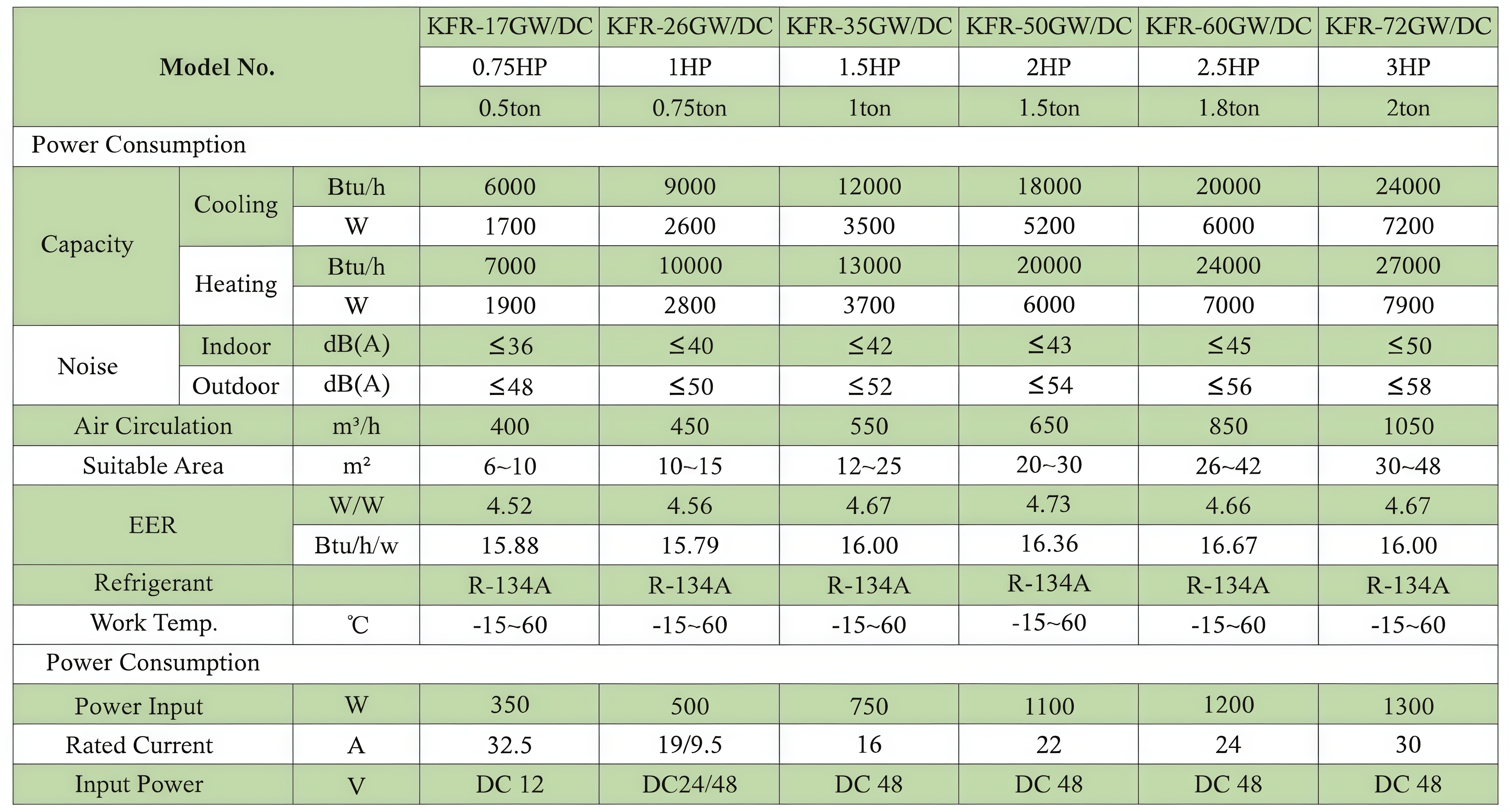 | Model No. | | | KFR-17GW/DC | KFR-26GW/DC | KFR-35GW/DC | KFR-50GW/DC | KFR-60GW/DC | KFR-72GW/DC |
|---|---|---|---|---|---|---|---|---|
| | | | 0.75HP | 1HP | 1.5HP | 2HP | 2.5HP | 3HP |
| | | | 0.5ton | 0.75ton | 1ton | 1.5ton | 1.8ton | 2ton |
| Power Consumption | | | | | | | | |
| Capacity | Cooling | Btu/h | 6000 | 9000 | 12000 | 18000 | 20000 | 24000 |
| | | W | 1700 | 2600 | 3500 | 5200 | 6000 | 7200 |
| | Heating | Btu/h | 7000 | 10000 | 13000 | 20000 | 24000 | 27000 |
| | | W | 1900 | 2800 | 3700 | 6000 | 7000 | 7900 |
| Noise | Indoor | dB(A) | ≤36 | ≤40 | ≤42 | ≤43 | ≤45 | ≤50 |
| | Outdoor | dB(A) | ≤48 | ≤50 | ≤52 | ≤54 | ≤56 | ≤58 |
| Air Circulation | | m³/h | 400 | 450 | 550 | 650 | 850 | 1050 |
| Suitable Area | | m² | 6~10 | 10~15 | 12~25 | 20~30 | 26~42 | 30~48 |
| EER | | W/W | 4.52 | 4.56 | 4.67 | 4.73 | 4.66 | 4.67 |
| | | Btu/h/w | 15.88 | 15.79 | 16.00 | 16.36 | 16.67 | 16.00 |
| Refrigerant | | | R-134A | R-134A | R-134A | R-134A | R-134A | R-134A |
| Work Temp. | | ℃ | -15~60 | -15~60 | -15~60 | -15~60 | -15~60 | -15~60 |
| Power Consumption | | | | | | | | |
| Power Input | | W | 350 | 500 | 750 | 1100 | 1200 | 1300 |
| Rated Current | | A | 32.5 | 19/9.5 | 16 | 22 | 24 | 30 |
| Input Power | | V | DC 12 | DC24/48 | DC 48 | DC 48 | DC 48 | DC 48 |